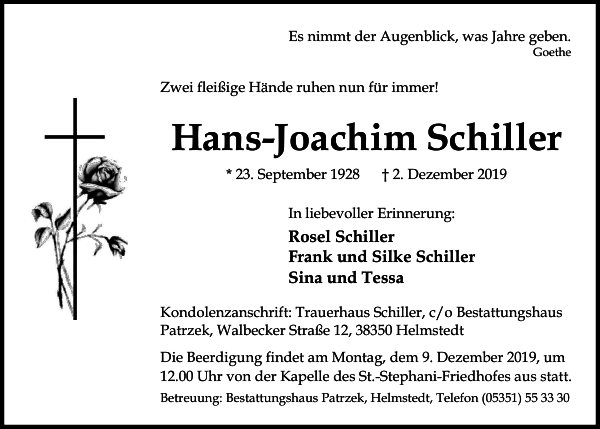 Es nimmt der Augenblick, was Jahre geben.
Goethe

Zwei fleißige Hände ruhen nun für immer!

Hans-Joachim Schiller

* 23. September 1928 † 2. Dezember 2019

In liebevoller Erinnerung:

Rosel Schiller
Frank und Silke Schiller
Sina und Tessa

Kondolenzanschrift: Trauerhaus Schiller, c/o Bestattungshaus Patrzek, Walbecker Straße 12, 38350 Helmstedt

Die Beerdigung findet am Montag, dem 9. Dezember 2019, um 12.00 Uhr von der Kapelle des St.-Stephani-Friedhofes aus statt.

Betreuung: Bestattungshaus Patrzek, Helmstedt, Telefon (05351) 55 33 30